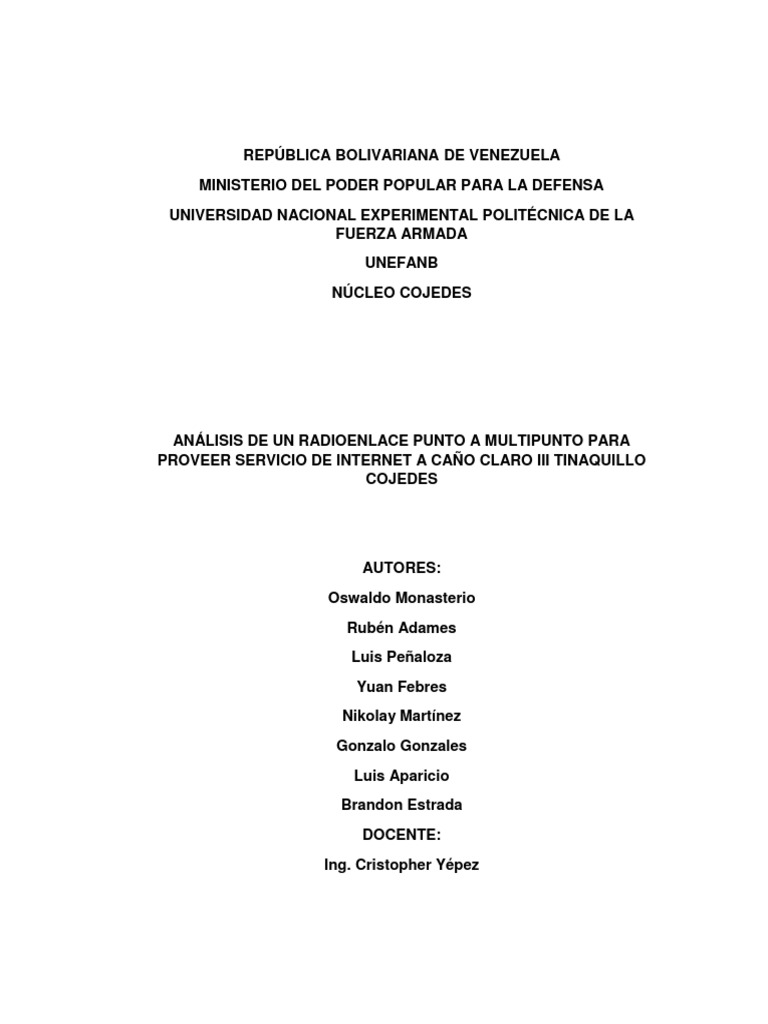 REPÚBLICA BOLIVARIANA DE VENEZUELA

MINISTERIO DEL PODER POPULAR PARA LA DEFENSA

UNIVERSIDAD NACIONAL EXPERIMENTAL POLITÉCNICA DE LA FUERZA ARMADA

UNEFANB

NÚCLEO COJEDES

ANÁLISIS DE UN RADIOENLACE PUNTO A MULTIPUNTO PARA PROVEER SERVICIO DE INTERNET A CAÑO CLARO III TINAQUILLO COJEDES

AUTORES:

Oswaldo Monasterio

Rubén Adames

Luis Peñaloza

Yuan Febres

Nikolay Martínez

Gonzalo Gonzales

Luis Aparicio

Brandon Estrada

DOCENTE:

Ing. Cristopher Yépez